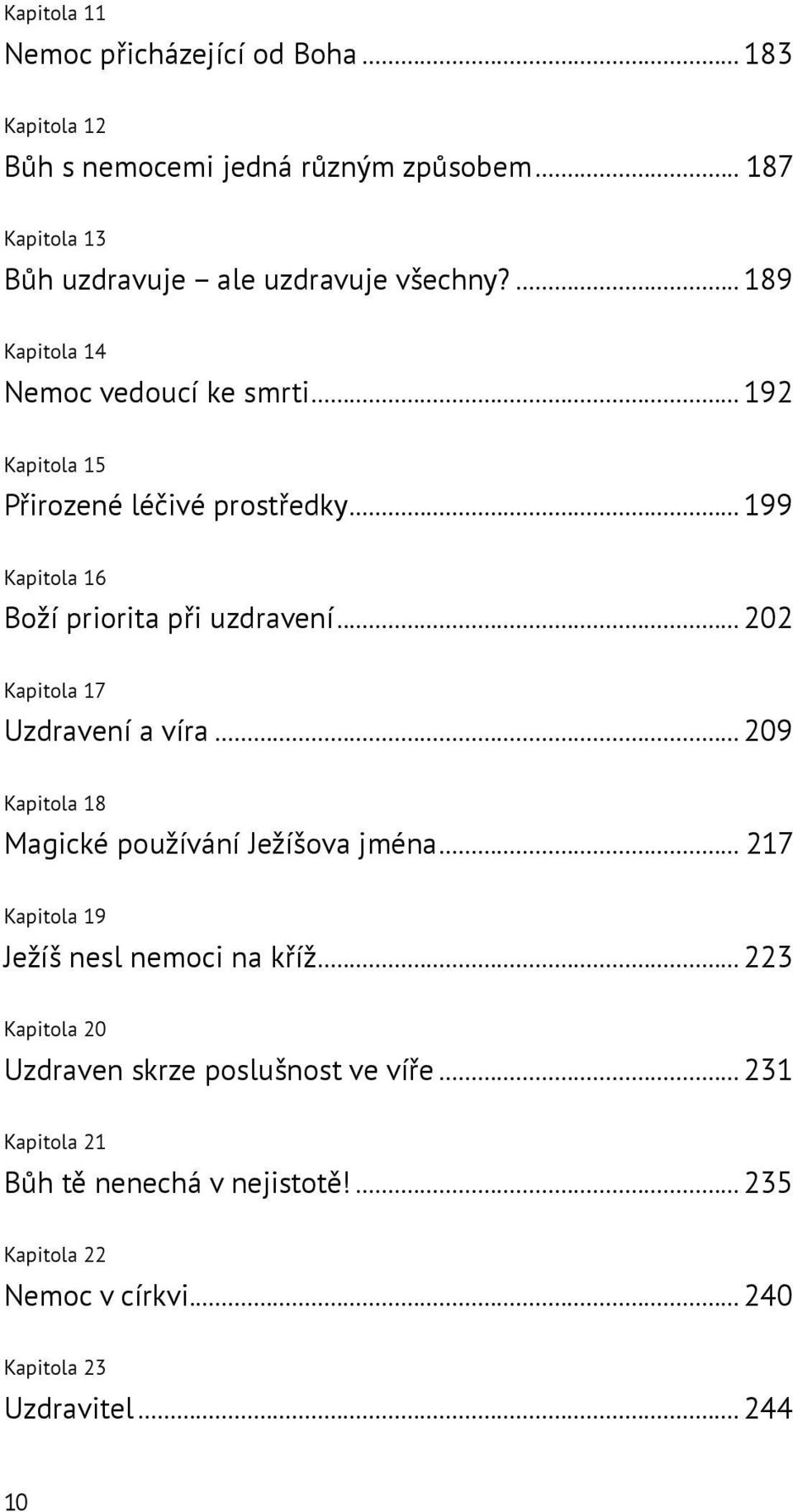 Kapitola 11
Nemoc přicházející od Boha ... 183

Kapitola 12
Bůh s nemocemi jedná různým způsobem ... 187

Kapitola 13
Bůh uzdravuje – ale uzdravuje všechny? ... 189

Kapitola 14
Nemoc vedoucí ke smrti ... 192

Kapitola 15
Přirozené léčivé prostředky ... 199

Kapitola 16
Boží priorita při uzdravení ... 202

Kapitola 17
Uzdravení a víra ... 209

Kapitola 18
Magické používání Ježíšova jména ... 217

Kapitola 19
Ježíš nesl nemoci na kříž ... 223

Kapitola 20
Uzdraven skrze poslušnost ve víře ... 231

Kapitola 21
Bůh tě nenechá v nejistotě! ... 235

Kapitola 22
Nemoc v církvi ... 240

Kapitola 23
Uzdravitel ... 244

10